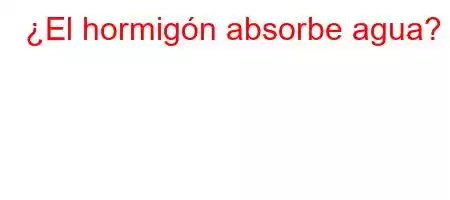 ¿El hormigón absorbe agua?